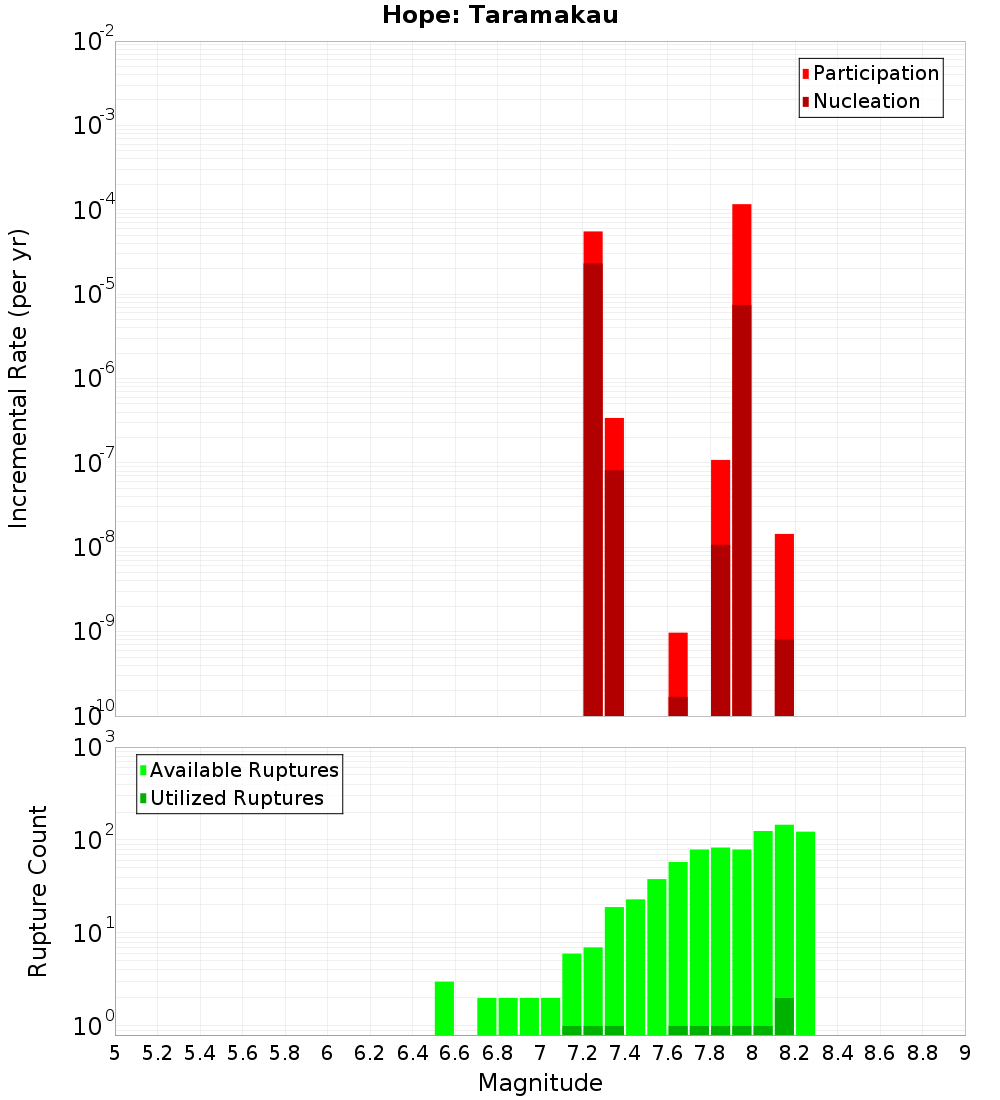 Hope: Taramakau

Participation
Nucleation

Incremental Rate (per yr)

$10^{-2}$
$10^{-3}$
$10^{-4}$
$10^{-5}$
$10^{-6}$
$10^{-7}$
$10^{-8}$
$10^{-9}$
$10^{-10}$

Available Ruptures
Utilized Ruptures

Rupture Count

$10^{3}$
$10^{2}$
$10^{1}$
$10^{0}$

5 5.2 5.4 5.6 5.8 6 6.2 6.4 6.6 6.8 7 7.2 7.4 7.6 7.8 8 8.2 8.4 8.6 8.8 9

Magnitude